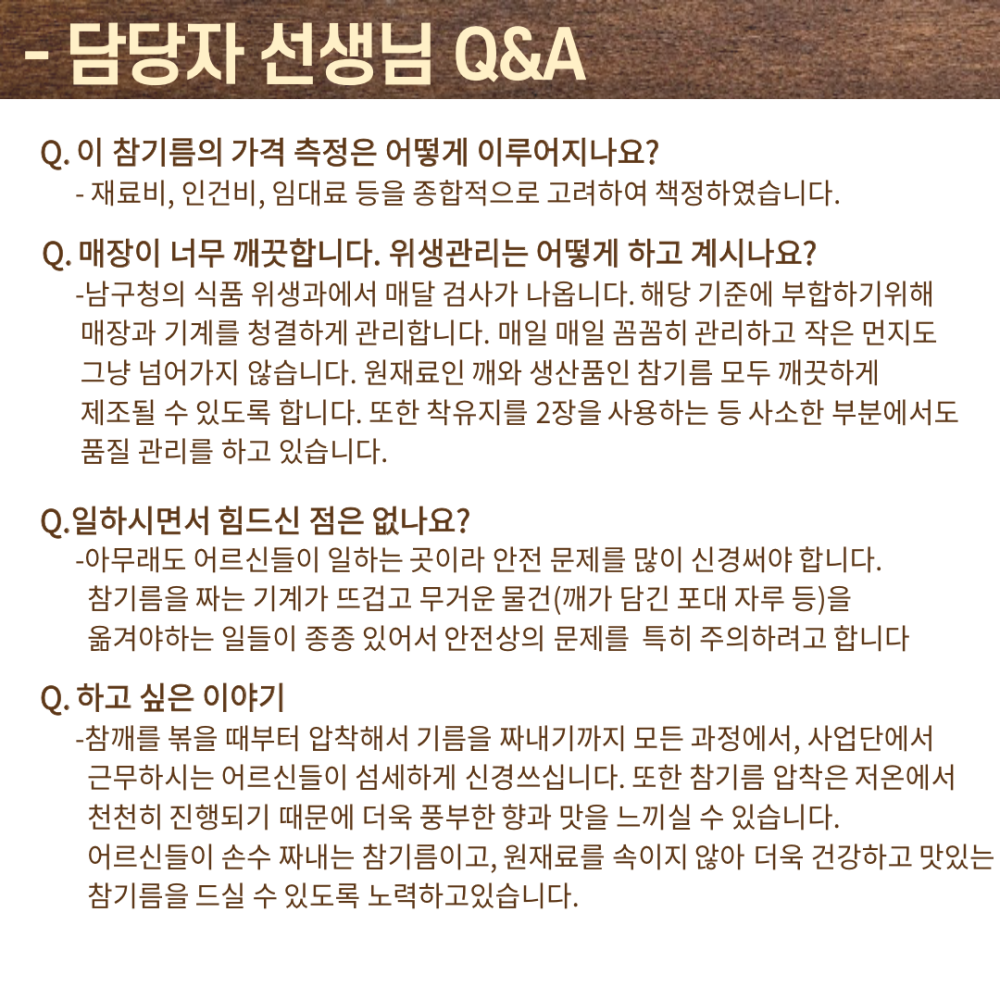 - 담당자 선생님 Q&A

Q. 이 참기름의 가격 측정은 어떻게 이루어지나요?
- 재료비, 인건비, 임대료 등을 종합적으로 고려하여 책정하였습니다.

Q. 매장이 너무 깨끗합니다. 위생관리는 어떻게 하고 계시나요?
-남구청의 식품 위생과에서 매달 검사가 나옵니다. 해당 기준에 부합하기위해 매장과 기계를 청결하게 관리합니다. 매일 매일 꼼꼼히 관리하고 작은 먼지도 그냥 넘어가지 않습니다. 원재료인 깨와 생산품인 참기름 모두 깨끗하게 제조될 수 있도록 합니다. 또한 착유지를 2장을 사용하는 등 사소한 부분에서도 품질 관리를 하고 있습니다.

Q.일하시면서 힘드신 점은 없나요?
-아무래도 어르신들이 일하는 곳이라 안전 문제를 많이 신경써야 합니다. 참기름을 짜는 기계가 뜨겁고 무거운 물건(깨가 담긴 포대 자루 등)을 옮겨야하는 일들이 종종 있어서 안전상의 문제를 특히 주의하려고 합니다

Q. 하고 싶은 이야기
-참깨를 볶을 때부터 압착해서 기름을 짜내기까지 모든 과정에서, 사업단에서 근무하시는 어르신들이 섬세하게 신경쓰십니다. 또한 참기름 압착은 저온에서 천천히 진행되기 때문에 더욱 풍부한 향과 맛을 느끼실 수 있습니다. 어르신들이 손수 짜내는 참기름이고, 원재료를 속이지 않아 더욱 건강하고 맛있는 참기름을 드실 수 있도록 노력하고있습니다.